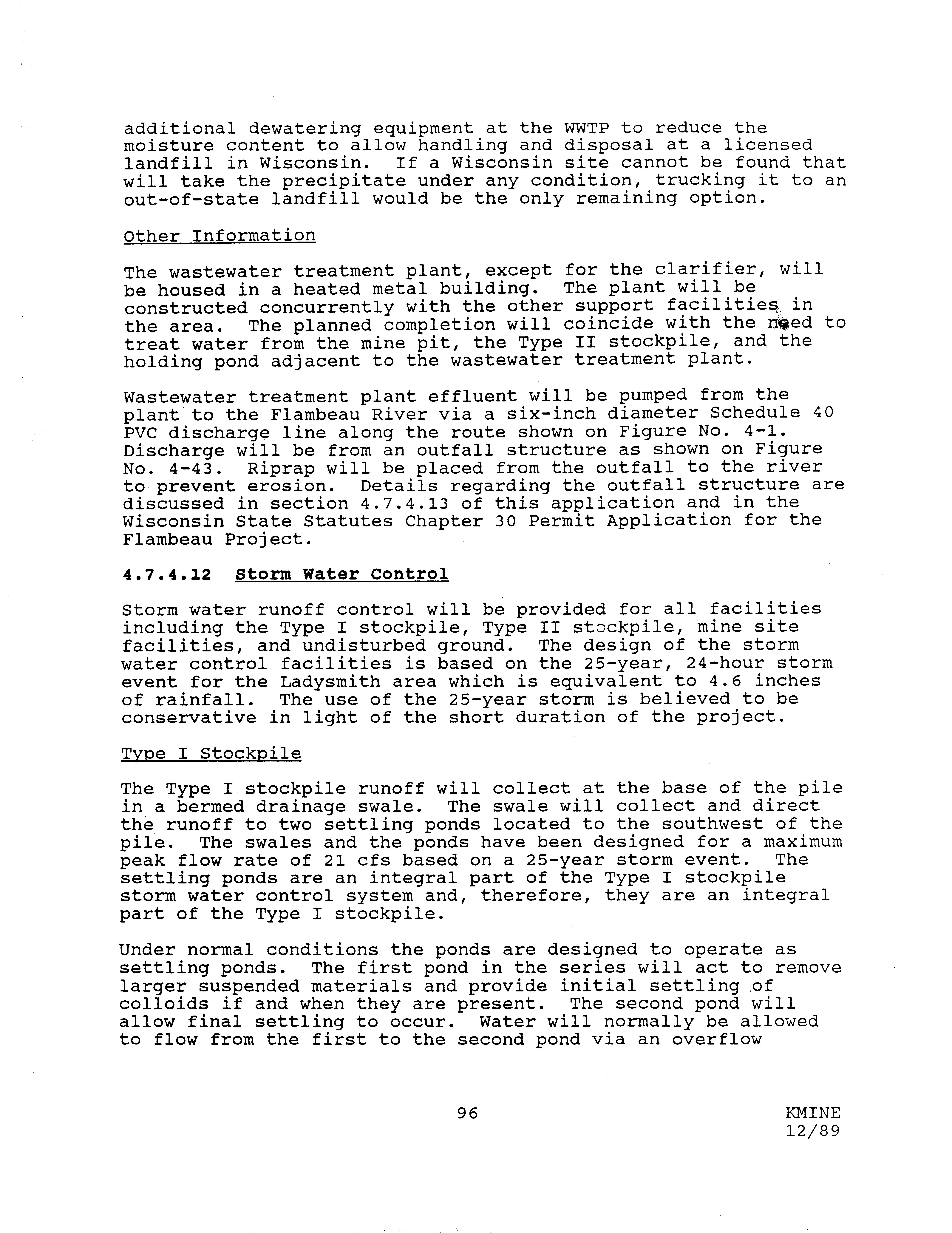 additional dewatering equipment at the WWTP to reduce the moisture content to allow handling and disposal at a licensed landfill in Wisconsin. If a Wisconsin site cannot be found that will take the precipitate under any condition, trucking it to an out-of-state landfill would be the only remaining option.

Other Information

The wastewater treatment plant, except for the clarifier, will be housed in a heated metal building. The plant will be constructed concurrently with the other support facilities in the area. The planned completion will coincide with the need to treat water from the mine pit, the Type II stockpile, and the holding pond adjacent to the wastewater treatment plant.

Wastewater treatment plant effluent will be pumped from the plant to the Flambeau River via a six-inch diameter Schedule 40 PVC discharge line along the route shown on Figure No. 4-1. Discharge will be from an outfall structure as shown on Figure No. 4-43. Riprap will be placed from the outfall to the river to prevent erosion. Details regarding the outfall structure are discussed in section 4.7.4.13 of this application and in the Wisconsin State Statutes Chapter 30 Permit Application for the Flambeau Project.

4.7.4.12 Storm Water Control

Storm water runoff control will be provided for all facilities including the Type I stockpile, Type II stockpile, mine site facilities, and undisturbed ground. The design of the storm water control facilities is based on the 25-year, 24-hour storm event for the Ladysmith area which is equivalent to 4.6 inches of rainfall. The use of the 25-year storm is believed to be conservative in light of the short duration of the project.

Type I Stockpile

The Type I stockpile runoff will collect at the base of the pile in a bermed drainage swale. The swale will collect and direct the runoff to two settling ponds located to the southwest of the pile. The swales and the ponds have been designed for a maximum peak flow rate of 21 cfs based on a 25-year storm event. The settling ponds are an integral part of the Type I stockpile storm water control system and, therefore, they are an integral part of the Type I stockpile.

Under normal conditions the ponds are designed to operate as settling ponds. The first pond in the series will act to remove larger suspended materials and provide initial settling of colloids if and when they are present. The second pond will allow final settling to occur. Water will normally be allowed to flow from the first to the second pond via an overflow

96

KMINE
12/89